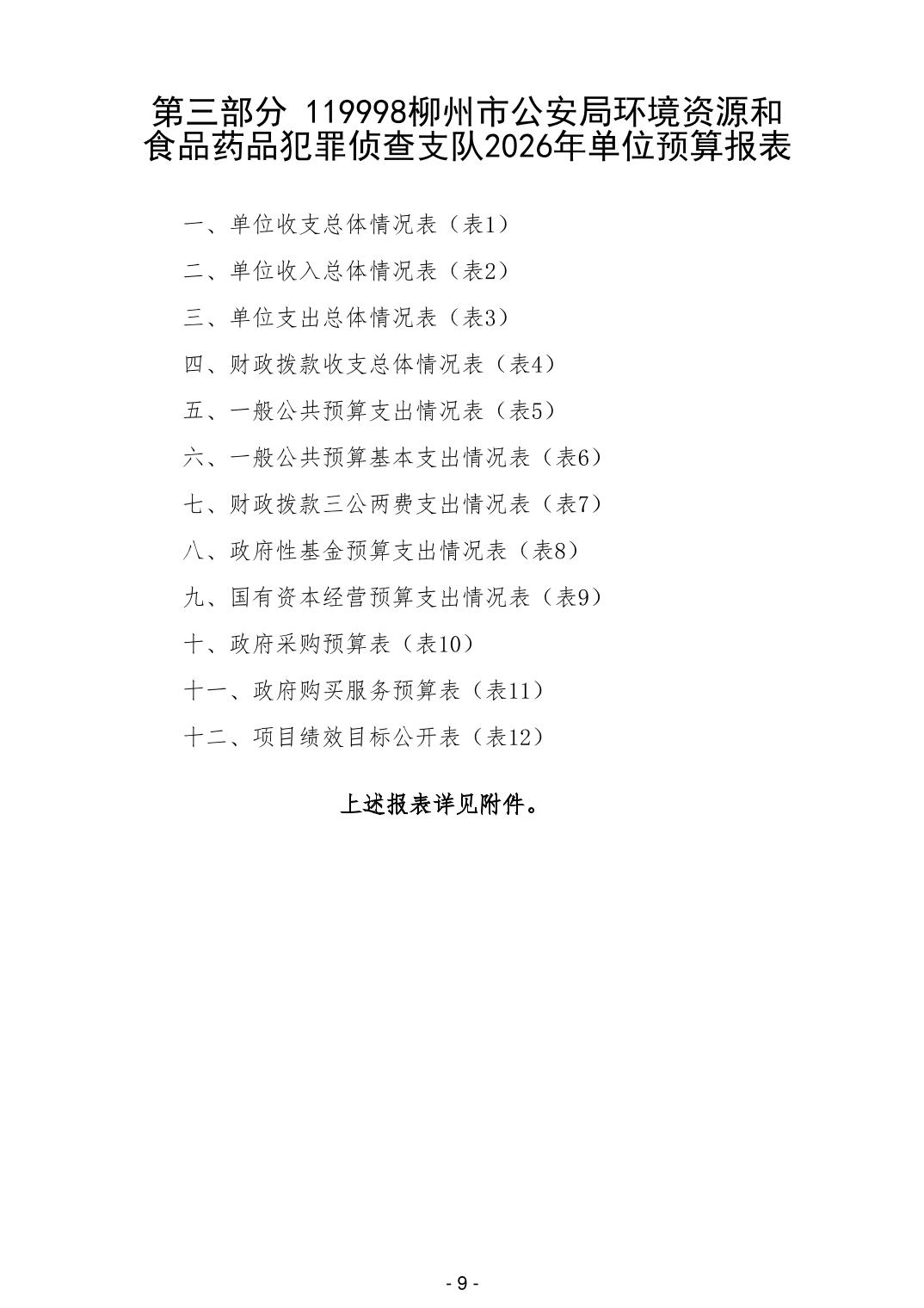 第三部分 119998柳州市公安局环境资源和食品药品犯罪侦查支队2026年单位预算报表

一、单位收支总体情况表（表1）

二、单位收入总体情况表（表2）

三、单位支出总体情况表（表3）

四、财政拨款收支总体情况表（表4）

五、一般公共预算支出情况表（表5）

六、一般公共预算基本支出情况表（表6）

七、财政拨款三公两费支出情况表（表7）

八、政府性基金预算支出情况表（表8）

九、国有资本经营预算支出情况表（表9）

十、政府采购预算表（表10）

十一、政府购买服务预算表（表11）

十二、项目绩效目标公开表（表12）

上述报表详见附件。

- 9 -